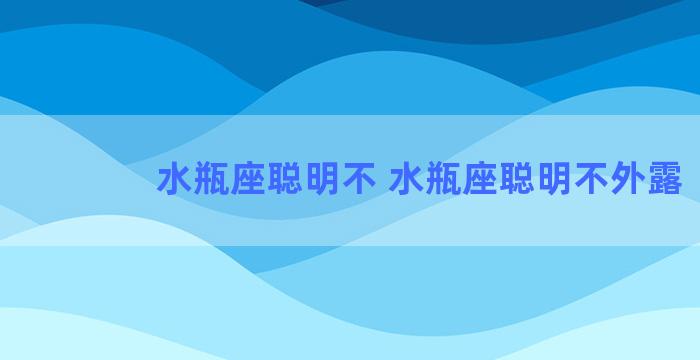 水瓶座聪明不 水瓶座聪明不外露